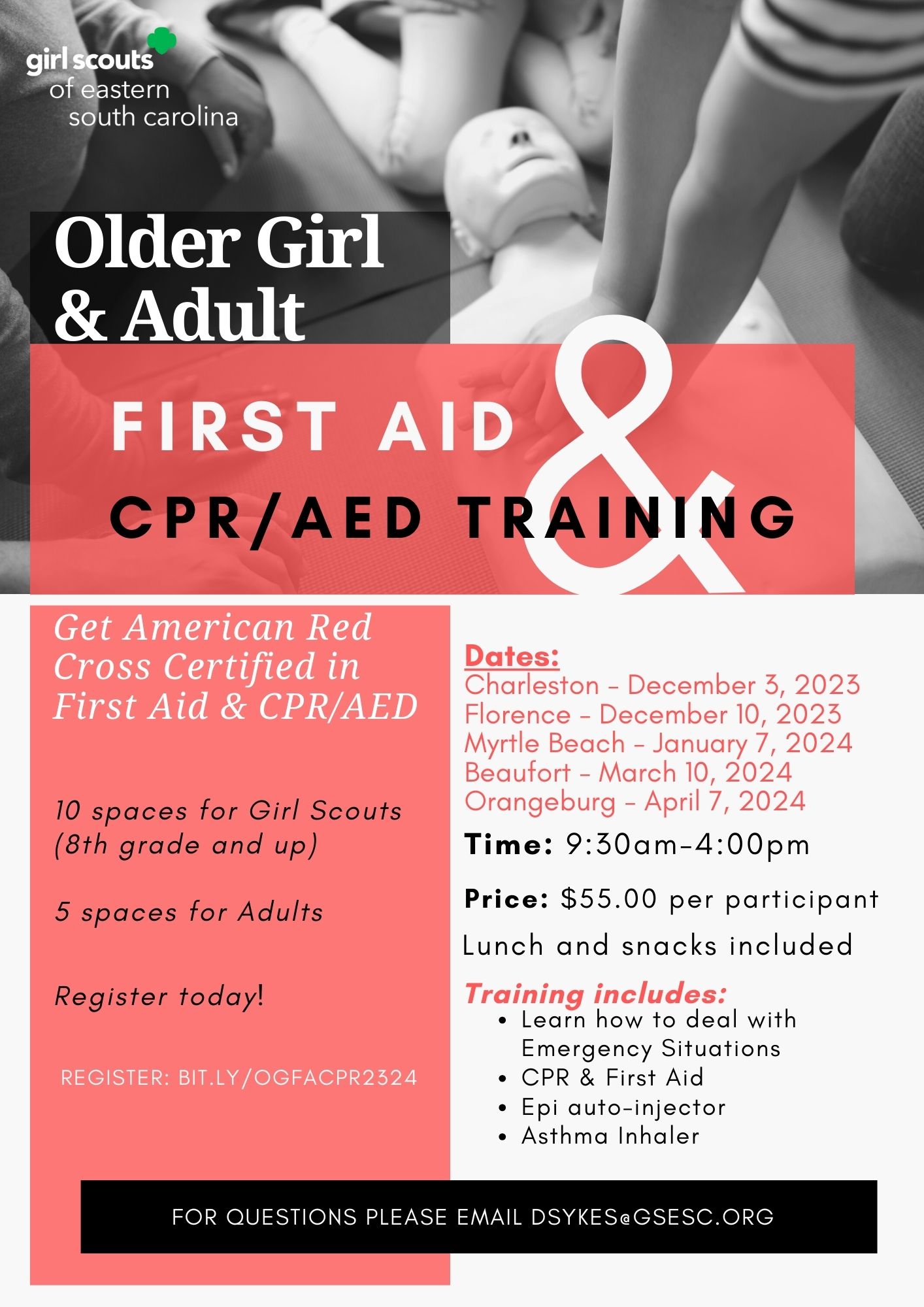 girl scouts
of eastern
south carolina

Older Girl
& Adult

FIRST AID

&

CPR/AED TRAINING

Get American Red Cross Certified in First Aid & CPR/AED

10 spaces for Girl Scouts (8th grade and up)

5 spaces for Adults

Register today!

REGISTER: BIT.LY/OGFACPR2324

Dates:
Charleston - December 3, 2023
Florence - December 10, 2023
Myrtle Beach - January 7, 2024
Beaufort - March 10, 2024
Orangeburg - April 7, 2024

Time: 9:30am-4:00pm

Price: $55.00 per participant

Lunch and snacks included

Training includes:
• Learn how to deal with Emergency Situations
• CPR & First Aid
• Epi auto-injector
• Asthma Inhaler

FOR QUESTIONS PLEASE EMAIL DSYKES@GSESC.ORG